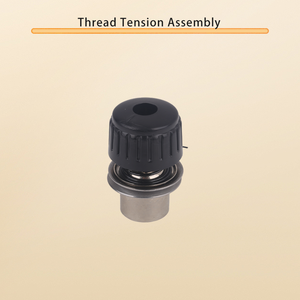 Thread Tension Assembly